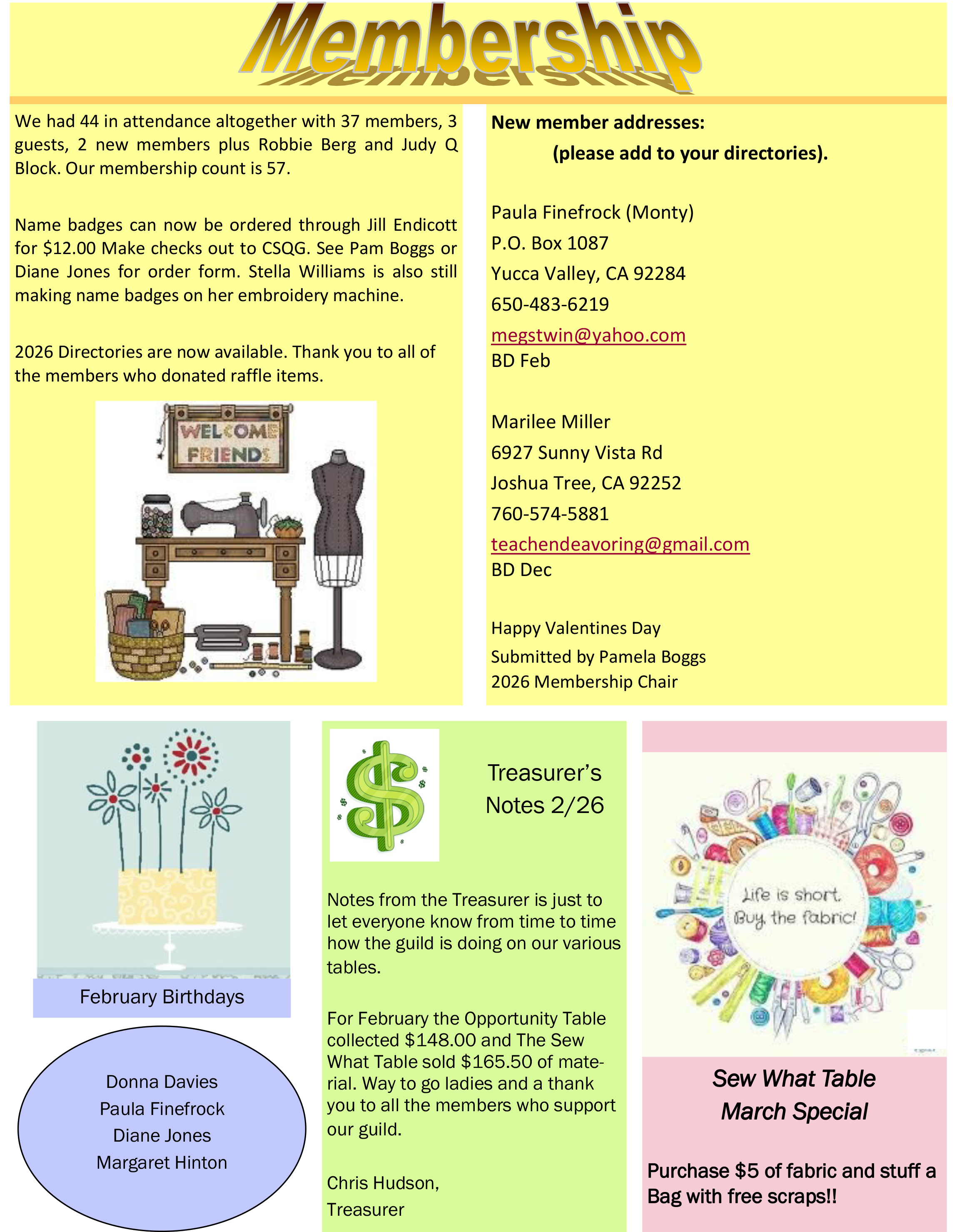 Membership

We had 44 in attendance altogether with 37 members, 3 guests, 2 new members plus Robbie Berg and Judy Q Block. Our membership count is 57.

Name badges can now be ordered through Jill Endicott for $12.00 Make checks out to CSQG. See Pam Boggs or Diane Jones for order form. Stella Williams is also still making name badges on her embroidery machine.

2026 Directories are now available. Thank you to all of the members who donated raffle items.

WELCOME FRIENDS

New member addresses:
(please add to your directories).

Paula Finefrock (Monty)
P.O. Box 1087
Yucca Valley, CA 92284
650-483-6219
megstwin@yahoo.com
BD Feb

Marilee Miller
6927 Sunny Vista Rd
Joshua Tree, CA 92252
760-574-5881
teachendeavoring@gmail.com
BD Dec

Happy Valentines Day
Submitted by Pamela Boggs
2026 Membership Chair

February Birthdays

Donna Davies
Paula Finefrock
Diane Jones
Margaret Hinton

Treasurer's Notes 2/26

Notes from the Treasurer is just to let everyone know from time to time how the guild is doing on our various tables.

For February the Opportunity Table collected $148.00 and The Sew What Table sold $165.50 of material. Way to go ladies and a thank you to all the members who support our guild.

Chris Hudson,
Treasurer

Life is short. Buy the fabric!

Sew What Table
March Special

Purchase $5 of fabric and stuff a Bag with free scraps!!